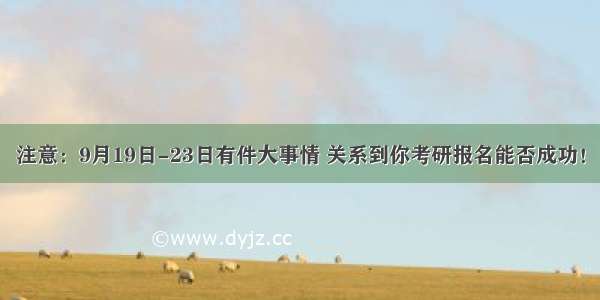 注意：9月19日-23日有件大事情 关系到你考研报名能否成功！

©www.dyjz.cc